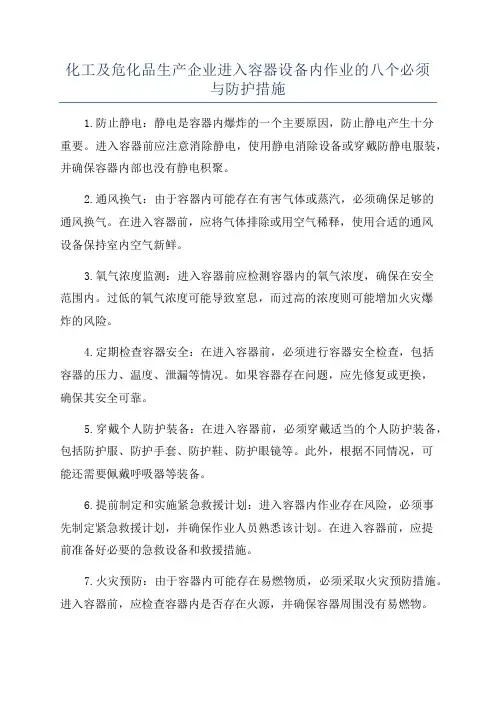 化工及危化品生产企业进入容器设备内作业的八个必须与防护措施

1.防止静电：静电是容器内爆炸的一个主要原因，防止静电产生十分重要。进入容器前应注意消除静电，使用静电消除设备或穿戴防静电服装，并确保容器内部也没有静电积聚。

2.通风换气：由于容器内可能存在有害气体或蒸汽，必须确保足够的通风换气。在进入容器前，应将气体排除或用空气稀释，使用合适的通风设备保持室内空气新鲜。

3.氧气浓度监测：进入容器前应检测容器内的氧气浓度，确保在安全范围内。过低的氧气浓度可能导致窒息，而过高的浓度则可能增加火灾爆炸的风险。

4.定期检查容器安全：在进入容器前，必须进行容器安全检查，包括容器的压力、温度、泄漏等情况。如果容器存在问题，应先修复或更换，确保其安全可靠。

5.穿戴个人防护装备：在进入容器前，必须穿戴适当的个人防护装备，包括防护服、防护手套、防护鞋、防护眼镜等。此外，根据不同情况，可能还需要佩戴呼吸器等装备。

6.提前制定和实施紧急救援计划：进入容器内作业存在风险，必须事先制定紧急救援计划，并确保作业人员熟悉该计划。在进入容器前，应提前准备好必要的急救设备和救援措施。

7.火灾预防：由于容器内可能存在易燃物质，必须采取火灾预防措施。进入容器前，应检查容器内是否存在火源，并确保容器周围没有易燃物。